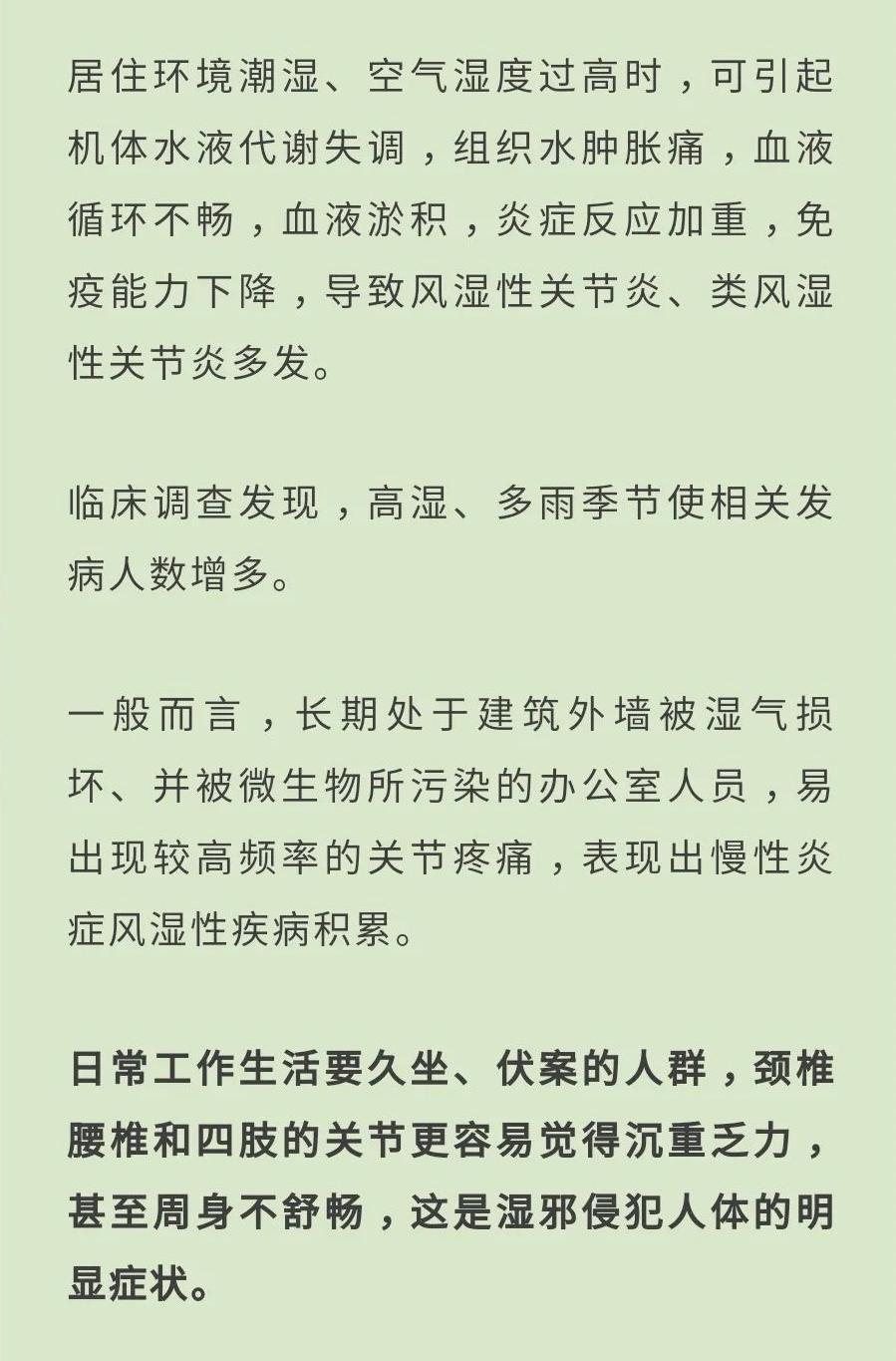 居住环境潮湿、空气湿度过高时，可引起机体水液代谢失调，组织水肿胀痛，血液循环不畅，血液淤积，炎症反应加重，免疫能力下降，导致风湿性关节炎、类风湿性关节炎多发。

临床调查发现，高湿、多雨季节使相关发病人数增多。

一般而言，长期处于建筑外墙被湿气损坏、并被微生物所污染的办公室人员，易出现较高频率的关节疼痛，表现出慢性炎症风湿性疾病积累。

日常工作生活要久坐、伏案的人群，颈椎腰椎和四肢的关节更容易觉得沉重乏力，甚至周身不舒畅，这是湿邪侵犯人体的明显症状。